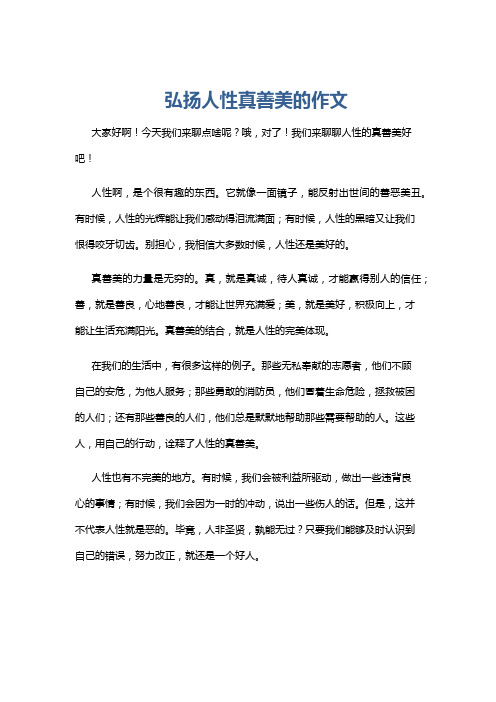 弘扬人性真善美的作文

大家好啊！今天我们来聊点啥呢？哦，对了！我们来聊聊人性的真善美好吧！

人性啊，是个很有趣的东西。它就像一面镜子，能反射出世间的善恶美丑。有时候，人性的光辉能让我们感动得泪流满面；有时候，人性的黑暗又让我们恨得咬牙切齿。别担心，我相信大多数时候，人性还是美好的。

真善美的力量是无穷的。真，就是真诚，待人真诚，才能赢得别人的信任；善，就是善良，心地善良，才能让世界充满爱；美，就是美好，积极向上，才能让生活充满阳光。真善美的结合，就是人性的完美体现。

在我们的生活中，有很多这样的例子。那些无私奉献的志愿者，他们不顾自己的安危，为他人服务；那些勇敢的消防员，他们冒着生命危险，拯救被困的人们；还有那些善良的人们，他们总是默默地帮助那些需要帮助的人。这些人，用自己的行动，诠释了人性的真善美。

人性也有不完美的地方。有时候，我们会被利益所驱动，做出一些违背良心的事情；有时候，我们会因为一时的冲动，说出一些伤人的话。但是，这并不代表人性就是恶的。毕竟，人非圣贤，孰能无过？只要我们能够及时认识到自己的错误，努力改正，就还是一个好人。